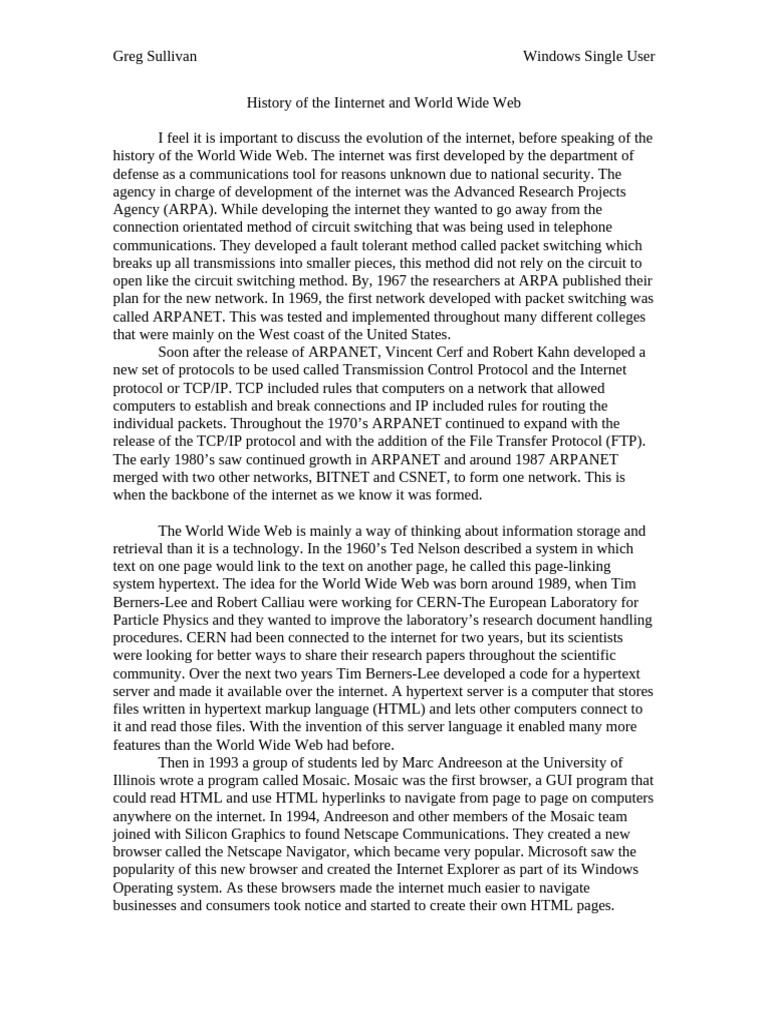 Greg Sullivan Windows Single User

History of the Iinternet and World Wide Web

I feel it is important to discuss the evolution of the internet, before speaking of the history of the World Wide Web. The internet was first developed by the department of defense as a communications tool for reasons unknown due to national security. The agency in charge of development of the internet was the Advanced Research Projects Agency (ARPA). While developing the internet they wanted to go away from the connection orientated method of circuit switching that was being used in telephone communications. They developed a fault tolerant method called packet switching which breaks up all transmissions into smaller pieces, this method did not rely on the circuit to open like the circuit switching method. By, 1967 the researchers at ARPA published their plan for the new network. In 1969, the first network developed with packet switching was called ARPANET. This was tested and implemented throughout many different colleges that were mainly on the West coast of the United States.

Soon after the release of ARPANET, Vincent Cerf and Robert Kahn developed a new set of protocols to be used called Transmission Control Protocol and the Internet protocol or TCP/IP. TCP included rules that computers on a network that allowed computers to establish and break connections and IP included rules for routing the individual packets. Throughout the 1970's ARPANET continued to expand with the release of the TCP/IP protocol and with the addition of the File Transfer Protocol (FTP). The early 1980's saw continued growth in ARPANET and around 1987 ARPANET merged with two other networks, BITNET and CSNET, to form one network. This is when the backbone of the internet as we know it was formed.

The World Wide Web is mainly a way of thinking about information storage and retrieval than it is a technology. In the 1960's Ted Nelson described a system in which text on one page would link to the text on another page, he called this page-linking system hypertext. The idea for the World Wide Web was born around 1989, when Tim Berners-Lee and Robert Calliau were working for CERN-The European Laboratory for Particle Physics and they wanted to improve the laboratory's research document handling procedures. CERN had been connected to the internet for two years, but its scientists were looking for better ways to share their research papers throughout the scientific community. Over the next two years Tim Berners-Lee developed a code for a hypertext server and made it available over the internet. A hypertext server is a computer that stores files written in hypertext markup language (HTML) and lets other computers connect to it and read those files. With the invention of this server language it enabled many more features than the World Wide Web had before.

Then in 1993 a group of students led by Marc Andreeson at the University of Illinois wrote a program called Mosaic. Mosaic was the first browser, a GUI program that could read HTML and use HTML hyperlinks to navigate from page to page on computers anywhere on the internet. In 1994, Andreeson and other members of the Mosaic team joined with Silicon Graphics to found Netscape Communications. They created a new browser called the Netscape Navigator, which became very popular. Microsoft saw the popularity of this new browser and created the Internet Explorer as part of its Windows Operating system. As these browsers made the internet much easier to navigate businesses and consumers took notice and started to create their own HTML pages.